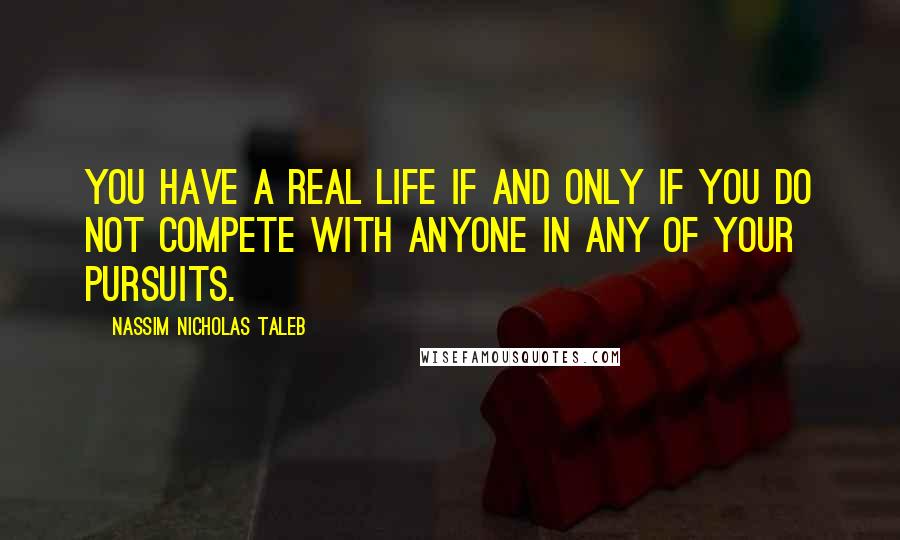 YOU HAVE A REAL LIFE IF AND ONLY IF YOU DO NOT COMPETE WITH ANYONE IN ANY OF YOUR PURSUITS.

NASSIM NICHOLAS TALEB

WISEFAMOUSQUOTES.COM